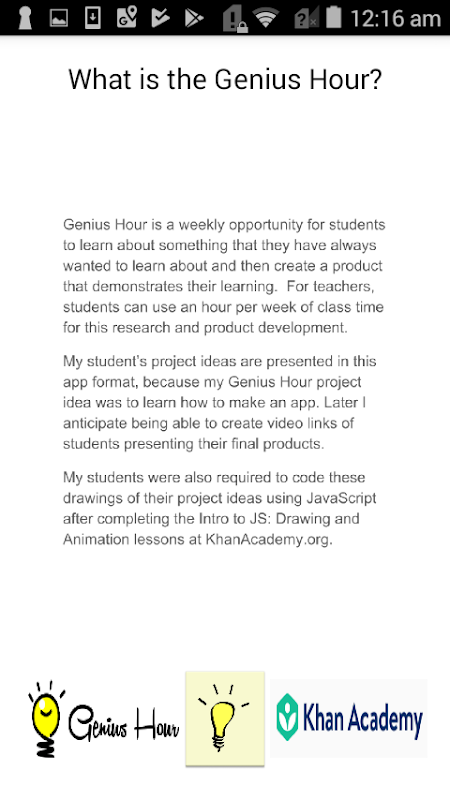 12:16 am

What is the Genius Hour?

Genius Hour is a weekly opportunity for students to learn about something that they have always wanted to learn about and then create a product that demonstrates their learning. For teachers, students can use an hour per week of class time for this research and product development.

My student's project ideas are presented in this app format, because my Genius Hour project idea was to learn how to make an app. Later I anticipate being able to create video links of students presenting their final products.

My students were also required to code these drawings of their project ideas using JavaScript after completing the Intro to JS: Drawing and Animation lessons at KhanAcademy.org.

Genius Hour

Khan Academy